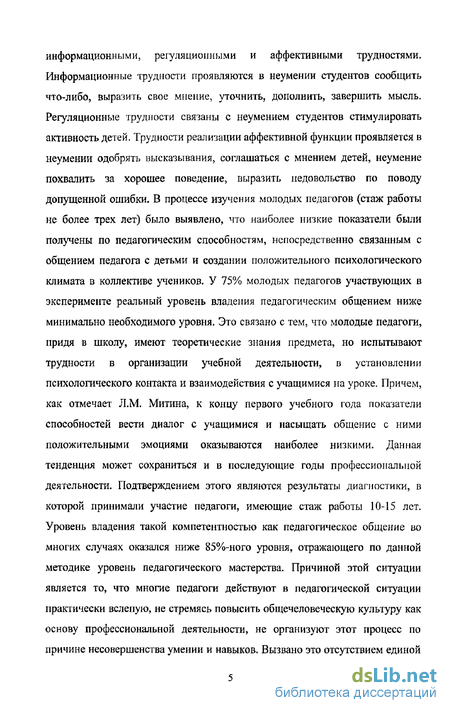 информационными, регуляционными и аффективными трудностями. Информационные трудности проявляются в неумении студентов сообщить что-либо, выразить свое мнение, уточнить, дополнить, завершить мысль. Регуляционные трудности связаны с неумением студентов стимулировать активность детей. Трудности реализации аффективной функции проявляется в неумении одобрять высказывания, соглашаться с мнением детей, неумение похвалить за хорошее поведение, выразить недовольство по поводу допущенной ошибки. В процессе изучения молодых педагогов (стаж работы не более трех лет) было выявлено, что наиболее низкие показатели были получены по педагогическим способностям, непосредственно связанным с общением педагога с детьми и создании положительного психологического климата в коллективе учеников. У 75% молодых педагогов участвующих в эксперименте реальный уровень владения педагогическим общением ниже минимально необходимого уровня. Это связано с тем, что молодые педагоги, придя в школу, имеют теоретические знания предмета, но испытывают трудности в организации учебной деятельности, в установлении психологического контакта и взаимодействия с учащимися на уроке. Причем, как отмечает Л.М. Митина, к концу первого учебного года показатели способностей вести диалог с учащимися и насыщать общение с ними положительными эмоциями оказываются наиболее низкими. Данная тенденция может сохраниться и в последующие годы профессиональной деятельности. Подтверждением этого являются результаты диагностики, в которой принимали участие педагоги, имеющие стаж работы 10-15 лет. Уровень владения такой компетентностью как педагогическое общение во многих случаях оказался ниже 85%-ного уровня, отражающего по данной методике уровень педагогического мастерства. Причиной этой ситуации является то, что многие педагоги действуют в педагогической ситуации практически вслепую, не стремясь повысить общечеловеческую культуру как основу профессиональной деятельности, не организуют этот процесс по причине несовершенства умении и навыков. Вызвано это отсутствием единой

5

dsLib.net
библиотека диссертаций